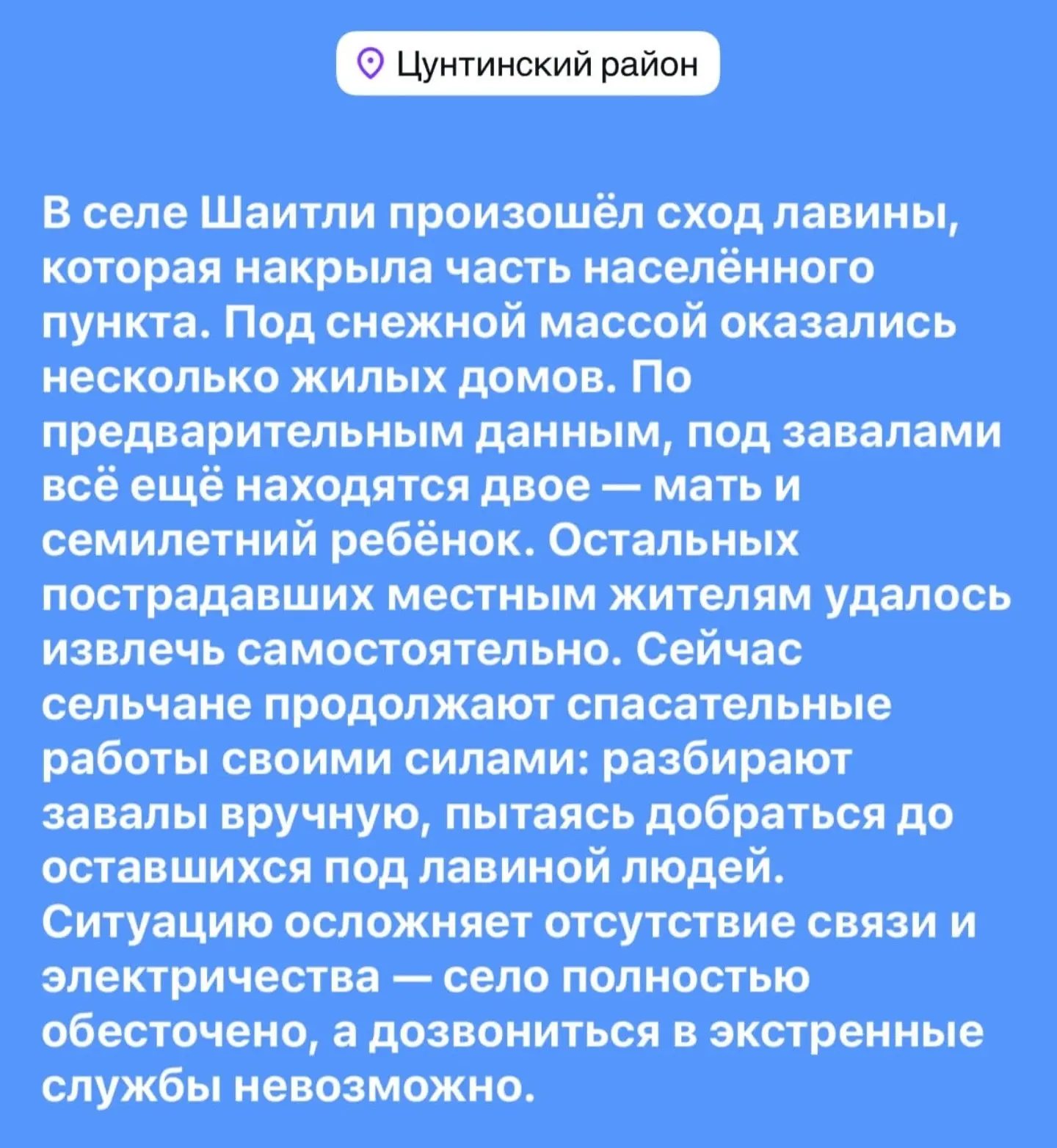 Цунтинский район

В селе Шаитли произошёл сход лавины, которая накрыла часть населённого пункта. Под снежной массой оказались несколько жилых домов. По предварительным данным, под завалами всё ещё находятся двое — мать и семилетний ребёнок. Остальных пострадавших местным жителям удалось извлечь самостоятельно. Сейчас сельчане продолжают спасательные работы своими силами: разбирают завалы вручную, пытаясь добраться до оставшихся под лавиной людей. Ситуацию осложняет отсутствие связи и электричества — село полностью обесточено, а дозвониться в экстренные службы невозможно.